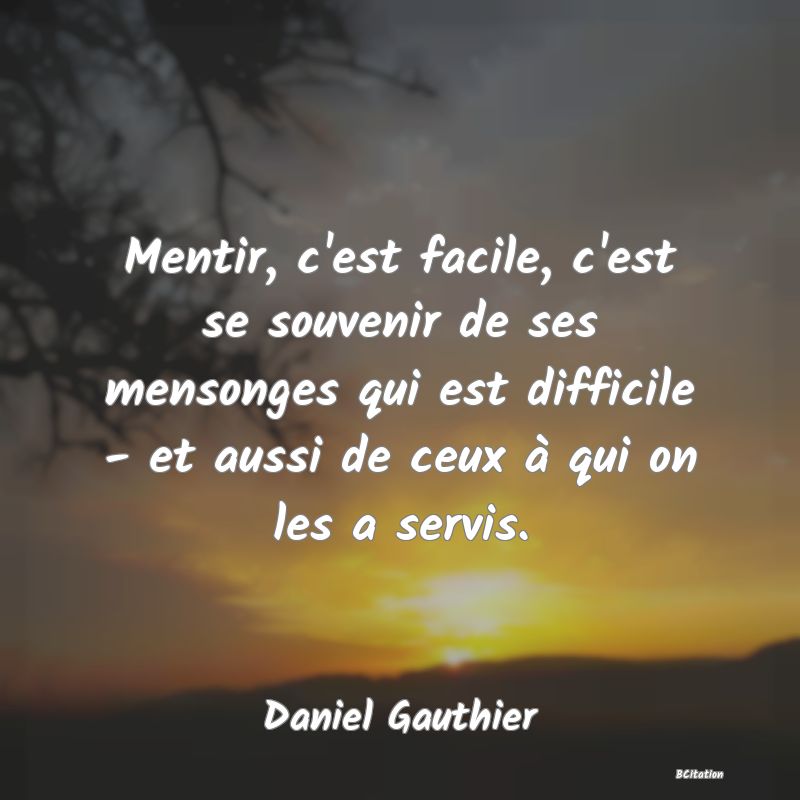 Mentir, c'est facile, c'est se souvenir de ses mensonges qui est difficile - et aussi de ceux à qui on les a servis.

Daniel Gauthier

BCitation